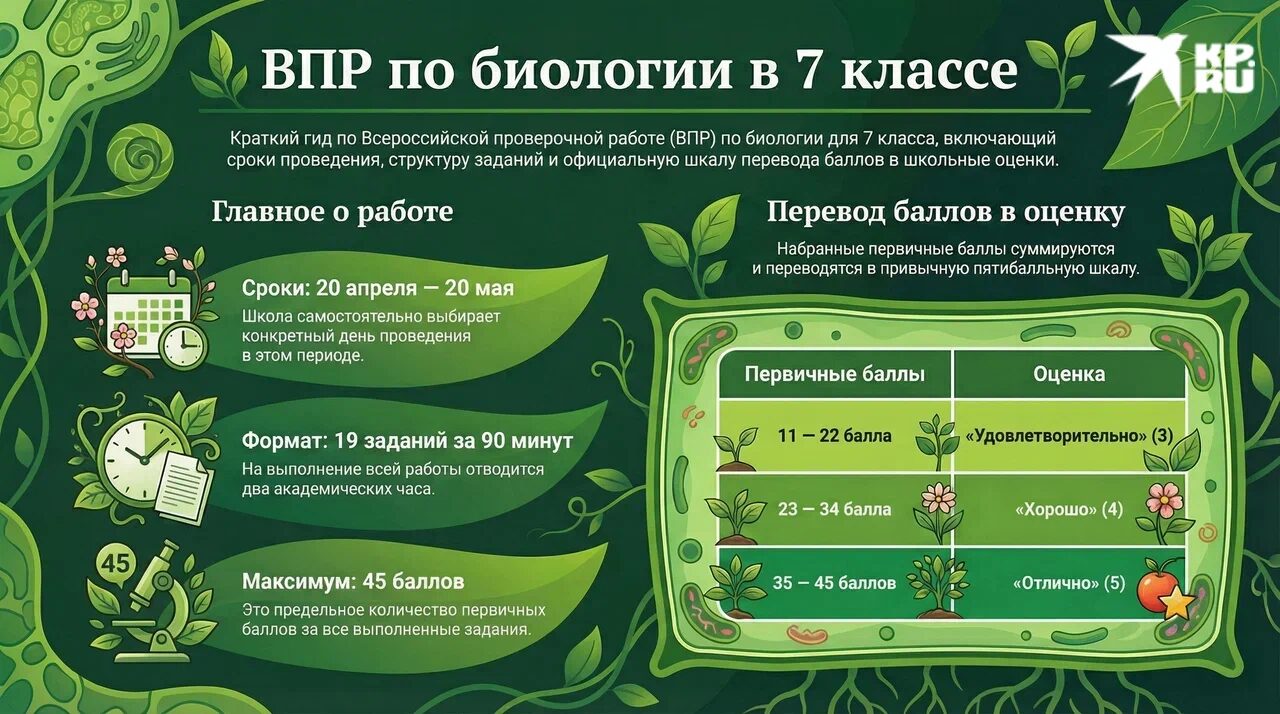 ВПР по биологии в 7 классе

KP.RU

Краткий гид по Всероссийской проверочной работе (ВПР) по биологии для 7 класса, включающий сроки проведения, структуру заданий и официальную шкалу перевода баллов в школьные оценки.

Главное о работе

Сроки: 20 апреля — 20 мая
Школа самостоятельно выбирает конкретный день проведения в этом периоде.

Формат: 19 заданий за 90 минут
На выполнение всей работы отводится два академических часа.

45

Максимум: 45 баллов
Это предельное количество первичных баллов за все выполненные задания.

Перевод баллов в оценку

Набранные первичные баллы суммируются и переводятся в привычную пятибалльную шкалу.

| Первичные баллы | Оценка |
|---|---|
| 11 — 22 балла | «Удовлетворительно» (3) |
| 23 — 34 балла | «Хорошо» (4) |
| 35 — 45 баллов | «Отлично» (5) |